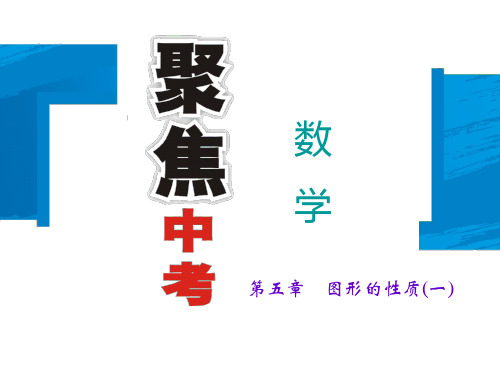 聚焦中考

数学

第五章　图形的性质(一)